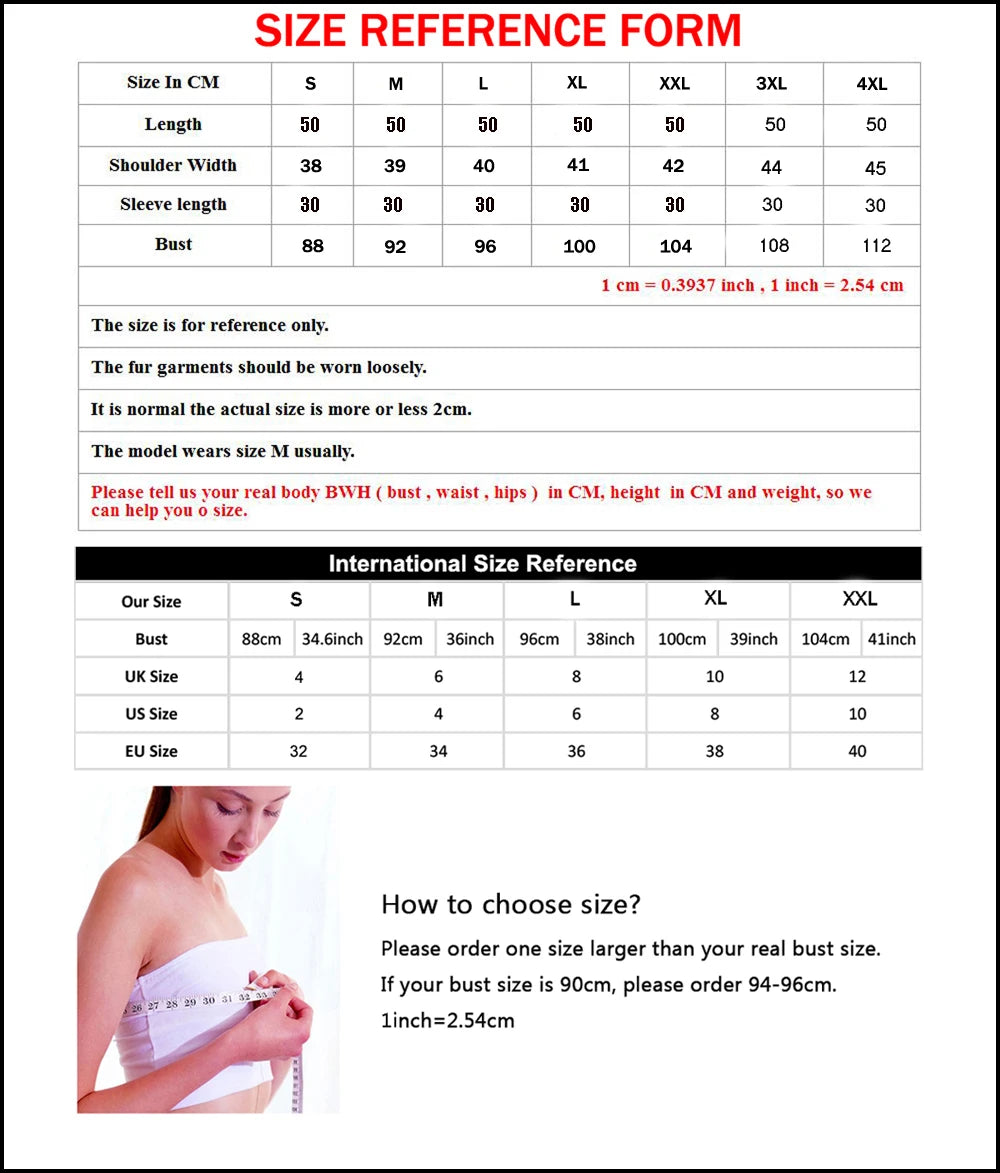 SIZE REFERENCE FORM

| Size In CM | S | M | L | XL | XXL | 3XL | 4XL |
|---|---|---|---|---|---|---|---|
| Length | 50 | 50 | 50 | 50 | 50 | 50 | 50 |
| Shoulder Width | 38 | 39 | 40 | 41 | 42 | 44 | 45 |
| Sleeve length | 30 | 30 | 30 | 30 | 30 | 30 | 30 |
| Bust | 88 | 92 | 96 | 100 | 104 | 108 | 112 |

1 cm = 0.3937 inch , 1 inch = 2.54 cm

The size is for reference only.

The fur garments should be worn loosely.

It is normal the actual size is more or less 2cm.

The model wears size M usually.

Please tell us your real body BWH ( bust , waist , hips ) in CM, height in CM and weight, so we can help you o size.

International Size Reference

| Our Size | S | | M | | L | | XL | | XXL | |
|---|---|---|---|---|---|---|---|---|---|---|
| Bust | 88cm | 34.6inch | 92cm | 36inch | 96cm | 38inch | 100cm | 39inch | 104cm | 41inch |
| UK Size | 4 | | 6 | | 8 | | 10 | | 12 | |
| US Size | 2 | | 4 | | 6 | | 8 | | 10 | |
| EU Size | 32 | | 34 | | 36 | | 38 | | 40 | |

26 27 28 29 30 31 32 33

How to choose size?

Please order one size larger than your real bust size.

If your bust size is 90cm, please order 94-96cm.

1inch=2.54cm